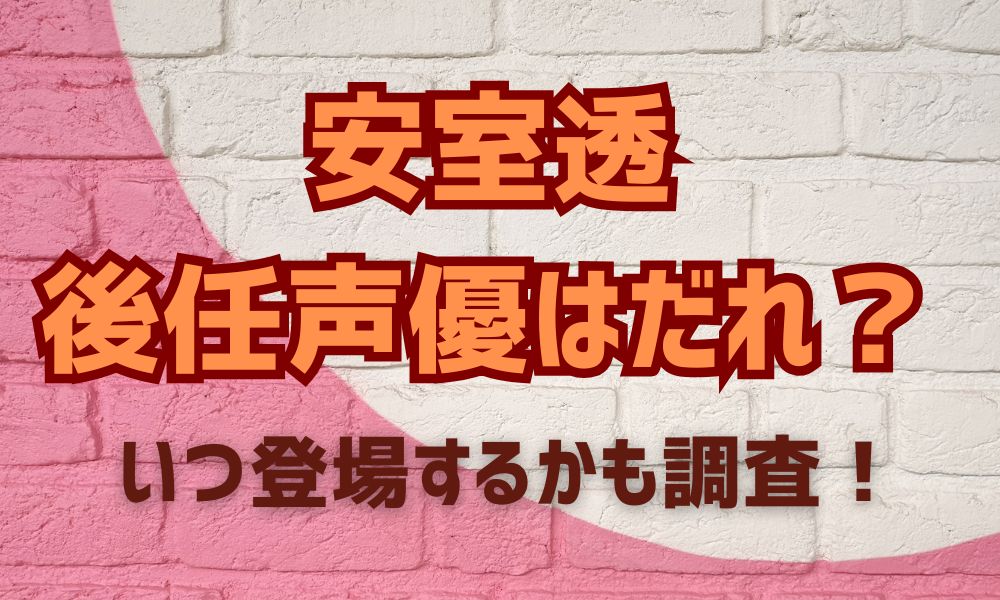 安室透
後任声優はだれ？

いつ登場するかも調査！